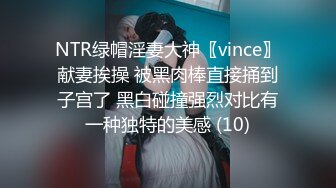 NTR绿帽淫妻大神〖vince〗献妻挨操 被黑肉棒直接捅到子宫了 黑白碰撞强烈对比有一种独特的美感 (10)